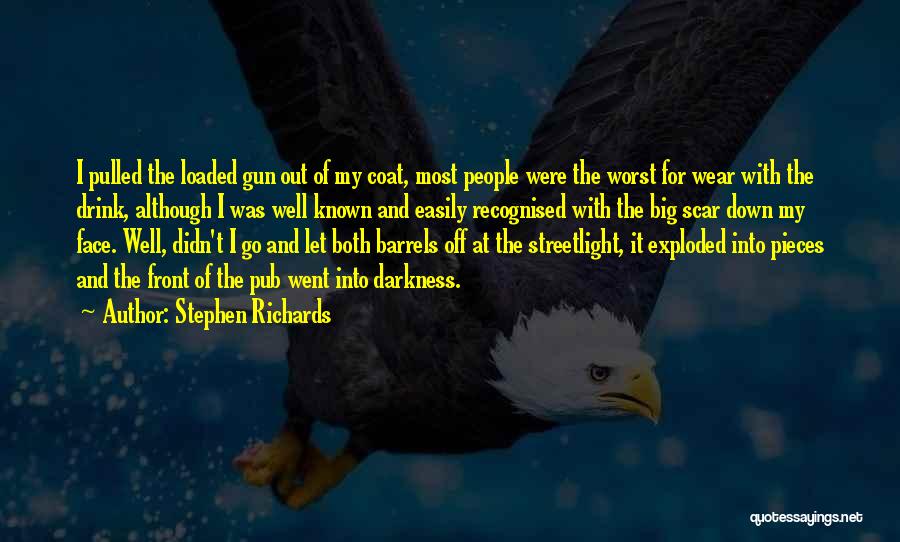 I pulled the loaded gun out of my coat, most people were the worst for wear with the drink, although I was well known and easily recognised with the big scar down my face. Well, didn't I go and let both barrels off at the streetlight, it exploded into pieces and the front of the pub went into darkness.

Author: Stephen Richards

quotessayings.net